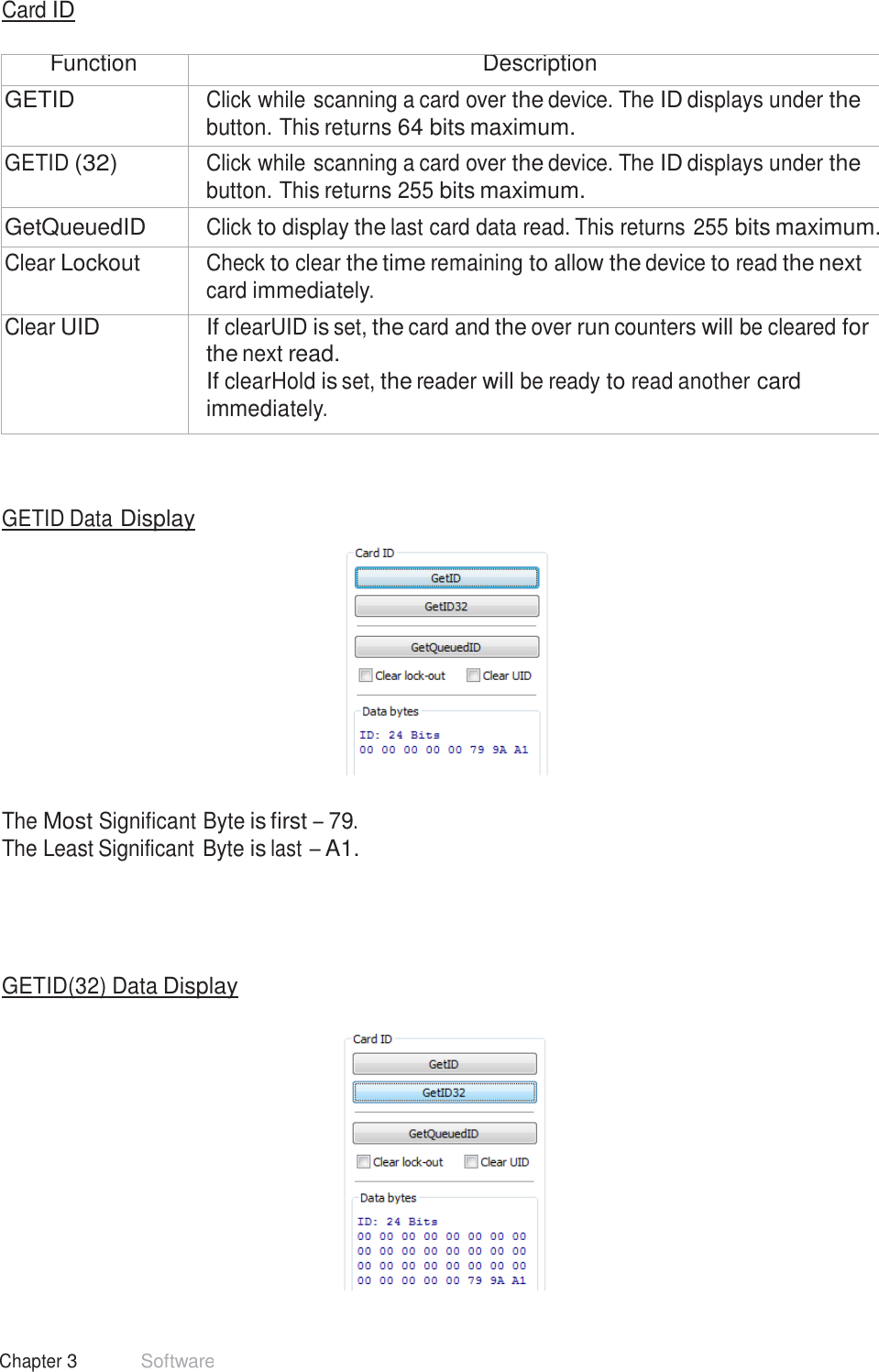 Card ID

| Function | Description |
|---|---|
| GETID | Click while scanning a card over the device. The ID displays under the button. This returns 64 bits maximum. |
| GETID (32) | Click while scanning a card over the device. The ID displays under the button. This returns 255 bits maximum. |
| GetQueuedID | Click to display the last card data read. This returns 255 bits maximum. |
| Clear Lockout | Check to clear the time remaining to allow the device to read the next card immediately. |
| Clear UID | If clearUID is set, the card and the over run counters will be cleared for the next read. If clearHold is set, the reader will be ready to read another card immediately. |

GETID Data Display

Card ID
GetID
GetID32
GetQueuedID
Clear lock-out
Clear UID
Data bytes
ID: 24 Bits
00 00 00 00 00 79 9A A1

The Most Significant Byte is first – 79.
The Least Significant Byte is last – A1.

GETID(32) Data Display

Card ID
GetID
GetID32
GetQueuedID
Clear lock-out
Clear UID
Data bytes
ID: 24 Bits
00 00 00 00 00 00 00 00
00 00 00 00 00 00 00 00
00 00 00 00 00 00 00 00
00 00 00 00 00 79 9A A1

Chapter 3 Software